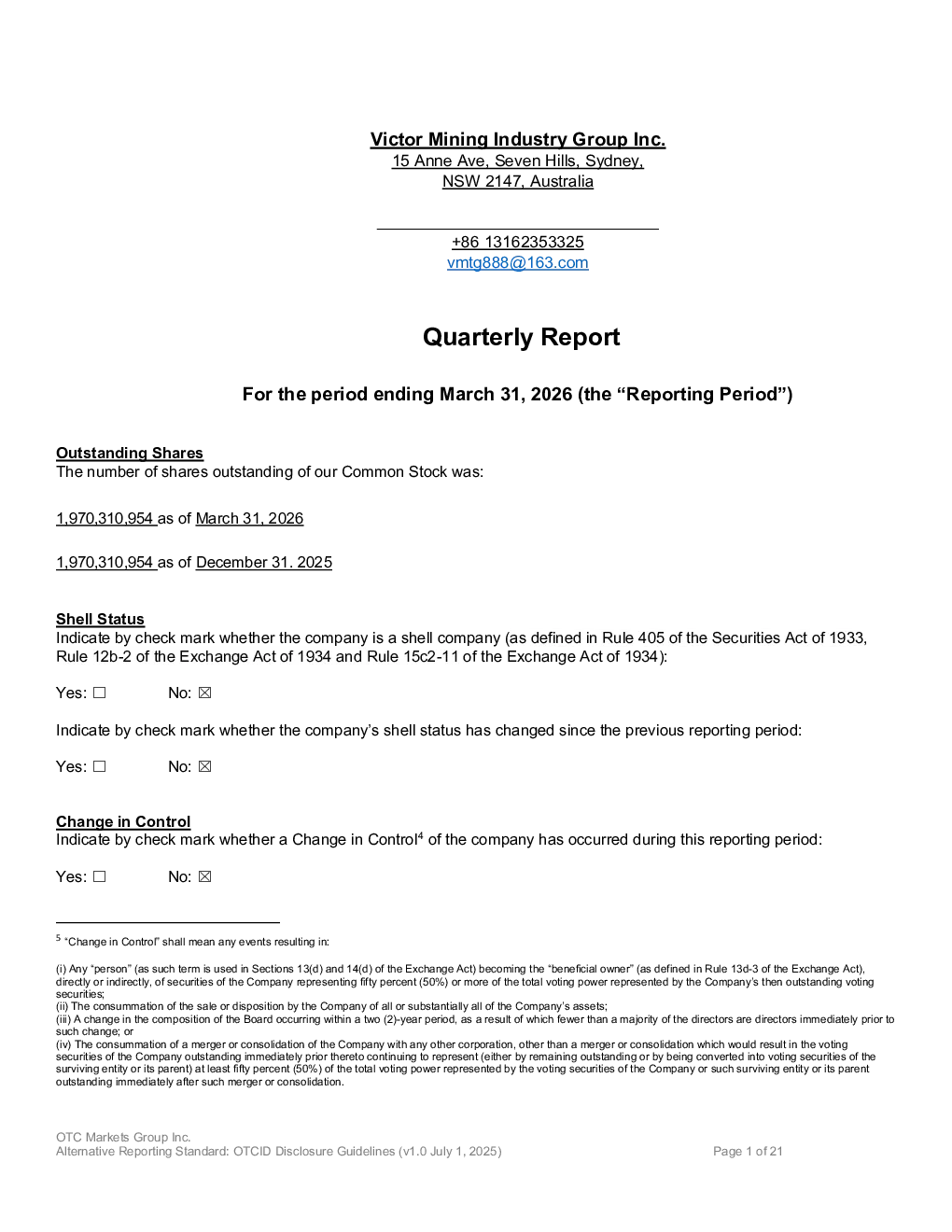 Victor Mining Industry Group Inc.
15 Anne Ave, Seven Hills, Sydney, NSW 2147, Australia

+86 13162353325
vmtg888@163.com

Quarterly Report

For the period ending March 31, 2026 (the “Reporting Period”)

Outstanding Shares
The number of shares outstanding of our Common Stock was:

1,970,310,954 as of March 31, 2026

1,970,310,954 as of December 31. 2025

Shell Status
Indicate by check mark whether the company is a shell company (as defined in Rule 405 of the Securities Act of 1933, Rule 12b-2 of the Exchange Act of 1934 and Rule 15c2-11 of the Exchange Act of 1934):

Yes: ☐ No: ☒

Indicate by check mark whether the company’s shell status has changed since the previous reporting period:

Yes: ☐ No: ☒

Change in Control
Indicate by check mark whether a Change in Control$^4$ of the company has occurred during this reporting period:

Yes: ☐ No: ☒

$^5$ “Change in Control” shall mean any events resulting in:

(i) Any “person” (as such term is used in Sections 13(d) and 14(d) of the Exchange Act) becoming the “beneficial owner” (as defined in Rule 13d-3 of the Exchange Act), directly or indirectly, of securities of the Company representing fifty percent (50%) or more of the total voting power represented by the Company’s then outstanding voting securities;
(ii) The consummation of the sale or disposition by the Company of all or substantially all of the Company’s assets;
(iii) A change in the composition of the Board occurring within a two (2)-year period, as a result of which fewer than a majority of the directors are directors immediately prior to such change; or
(iv) The consummation of a merger or consolidation of the Company with any other corporation, other than a merger or consolidation which would result in the voting securities of the Company outstanding immediately prior thereto continuing to represent (either by remaining outstanding or by being converted into voting securities of the surviving entity or its parent) at least fifty percent (50%) of the total voting power represented by the voting securities of the Company or such surviving entity or its parent outstanding immediately after such merger or consolidation.

OTC Markets Group Inc.
Alternative Reporting Standard: OTCID Disclosure Guidelines (v1.0 July 1, 2025) Page 1 of 21